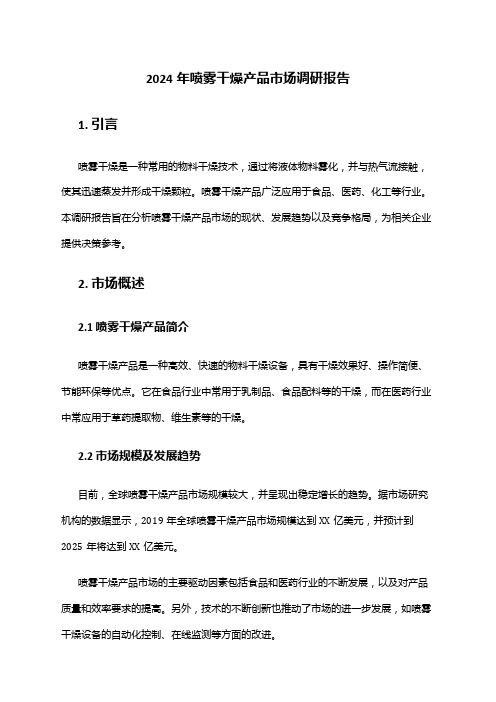 2024 年喷雾干燥产品市场调研报告

1. 引言

喷雾干燥是一种常用的物料干燥技术，通过将液体物料雾化，并与热气流接触，使其迅速蒸发并形成干燥颗粒。喷雾干燥产品广泛应用于食品、医药、化工等行业。本调研报告旨在分析喷雾干燥产品市场的现状、发展趋势以及竞争格局，为相关企业提供决策参考。

2. 市场概述

2.1 喷雾干燥产品简介

喷雾干燥产品是一种高效、快速的物料干燥设备，具有干燥效果好、操作简便、节能环保等优点。它在食品行业中常用于乳制品、食品配料等的干燥，而在医药行业中常应用于草药提取物、维生素等的干燥。

2.2 市场规模及发展趋势

目前，全球喷雾干燥产品市场规模较大，并呈现出稳定增长的趋势。据市场研究机构的数据显示，2019 年全球喷雾干燥产品市场规模达到 XX 亿美元，并预计到 2025 年将达到 XX 亿美元。

喷雾干燥产品市场的主要驱动因素包括食品和医药行业的不断发展，以及对产品质量和效率要求的提高。另外，技术的不断创新也推动了市场的进一步发展，如喷雾干燥设备的自动化控制、在线监测等方面的改进。